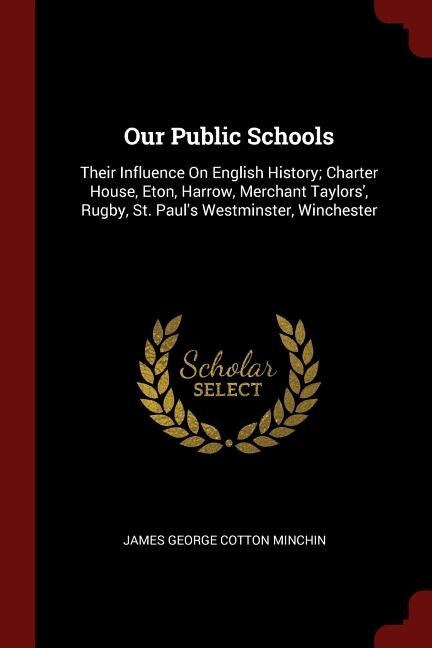 Our Public Schools

Their Influence On English History; Charter House, Eton, Harrow, Merchant Taylors', Rugby, St. Paul's Westminster, Winchester

Scholar
SELECT

JAMES GEORGE COTTON MINCHIN